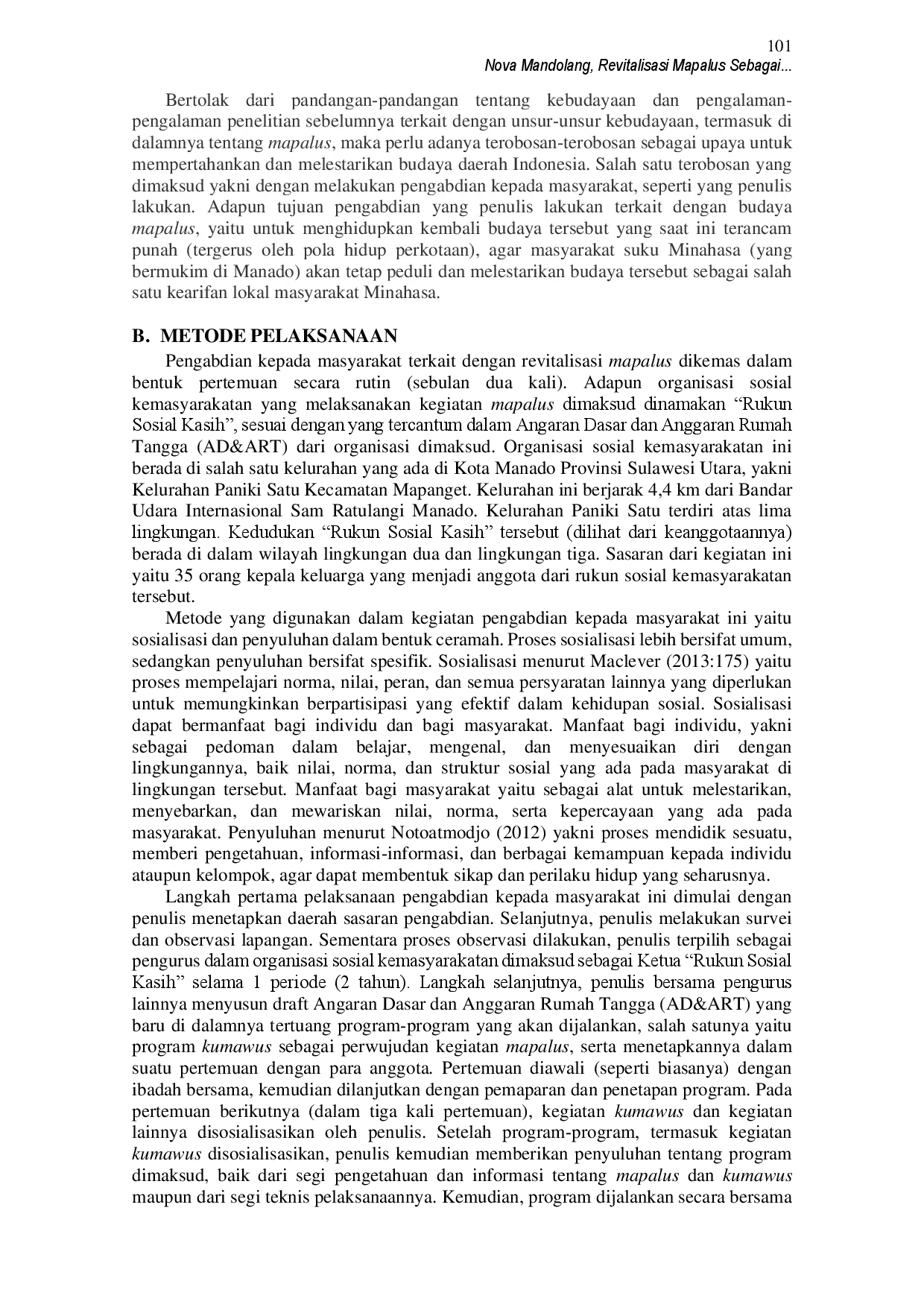 101
Nova Mandolang, Revitalisasi Mapalus Sebagai...

Bertolak dari pandangan-pandangan tentang kebudayaan dan pengalaman-pengalaman penelitian sebelumnya terkait dengan unsur-unsur kebudayaan, termasuk di dalamnya tentang mapalus, maka perlu adanya terobosan-terobosan sebagai upaya untuk mempertahankan dan melestarikan budaya daerah Indonesia. Salah satu terobosan yang dimaksud yakni dengan melakukan pengabdian kepada masyarakat, seperti yang penulis lakukan. Adapun tujuan pengabdian yang penulis lakukan terkait dengan budaya mapalus, yaitu untuk menghidupkan kembali budaya tersebut yang saat ini terancam punah (tergerus oleh pola hidup perkotaan), agar masyarakat suku Minahasa (yang bermukim di Manado) akan tetap peduli dan melestarikan budaya tersebut sebagai salah satu kearifan lokal masyarakat Minahasa.

B. METODE PELAKSANAAN

Pengabdian kepada masyarakat terkait dengan revitalisasi mapalus dikemas dalam bentuk pertemuan secara rutin (sebulan dua kali). Adapun organisasi sosial kemasyarakatan yang melaksanakan kegiatan mapalus dimaksud dinamakan "Rukun Sosial Kasih", sesuai dengan yang tercantum dalam Angaran Dasar dan Anggaran Rumah Tangga (AD&ART) dari organisasi dimaksud. Organisasi sosial kemasyarakatan ini berada di salah satu kelurahan yang ada di Kota Manado Provinsi Sulawesi Utara, yakni Kelurahan Paniki Satu Kecamatan Mapanget. Kelurahan ini berjarak 4,4 km dari Bandar Udara Internasional Sam Ratulangi Manado. Kelurahan Paniki Satu terdiri atas lima lingkungan. Kedudukan "Rukun Sosial Kasih" tersebut (dilihat dari keanggotaannya) berada di dalam wilayah lingkungan dua dan lingkungan tiga. Sasaran dari kegiatan ini yaitu 35 orang kepala keluarga yang menjadi anggota dari rukun sosial kemasyarakatan tersebut.

Metode yang digunakan dalam kegiatan pengabdian kepada masyarakat ini yaitu sosialisasi dan penyuluhan dalam bentuk ceramah. Proses sosialisasi lebih bersifat umum, sedangkan penyuluhan bersifat spesifik. Sosialisasi menurut Maclever (2013:175) yaitu proses mempelajari norma, nilai, peran, dan semua persyaratan lainnya yang diperlukan untuk memungkinkan berpartisipasi yang efektif dalam kehidupan sosial. Sosialisasi dapat bermanfaat bagi individu dan bagi masyarakat. Manfaat bagi individu, yakni sebagai pedoman dalam belajar, mengenal, dan menyesuaikan diri dengan lingkungannya, baik nilai, norma, dan struktur sosial yang ada pada masyarakat di lingkungan tersebut. Manfaat bagi masyarakat yaitu sebagai alat untuk melestarikan, menyebarkan, dan mewariskan nilai, norma, serta kepercayaan yang ada pada masyarakat. Penyuluhan menurut Notoatmodjo (2012) yakni proses mendidik sesuatu, memberi pengetahuan, informasi-informasi, dan berbagai kemampuan kepada individu ataupun kelompok, agar dapat membentuk sikap dan perilaku hidup yang seharusnya.

Langkah pertama pelaksanaan pengabdian kepada masyarakat ini dimulai dengan penulis menetapkan daerah sasaran pengabdian. Selanjutnya, penulis melakukan survei dan observasi lapangan. Sementara proses observasi dilakukan, penulis terpilih sebagai pengurus dalam organisasi sosial kemasyarakatan dimaksud sebagai Ketua "Rukun Sosial Kasih" selama 1 periode (2 tahun). Langkah selanjutnya, penulis bersama pengurus lainnya menyusun draft Angaran Dasar dan Anggaran Rumah Tangga (AD&ART) yang baru di dalamnya tertuang program-program yang akan dijalankan, salah satunya yaitu program kumawus sebagai perwujudan kegiatan mapalus, serta menetapkannya dalam suatu pertemuan dengan para anggota. Pertemuan diawali (seperti biasanya) dengan ibadah bersama, kemudian dilanjutkan dengan pemaparan dan penetapan program. Pada pertemuan berikutnya (dalam tiga kali pertemuan), kegiatan kumawus dan kegiatan lainnya disosialisasikan oleh penulis. Setelah program-program, termasuk kegiatan kumawus disosialisasikan, penulis kemudian memberikan penyuluhan tentang program dimaksud, baik dari segi pengetahuan dan informasi tentang mapalus dan kumawus maupun dari segi teknis pelaksanaannya. Kemudian, program dijalankan secara bersama